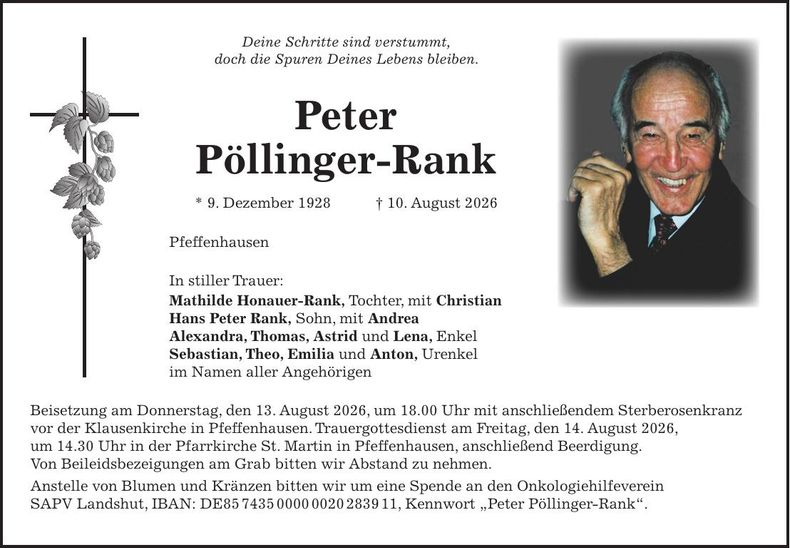 Deine Schritte sind verstummt,
doch die Spuren Deines Lebens bleiben.

Peter
Pöllinger-Rank

* 9. Dezember 1928 † 10. August 2026

Pfeffenhausen

In stiller Trauer:
Mathilde Honauer-Rank, Tochter, mit Christian
Hans Peter Rank, Sohn, mit Andrea
Alexandra, Thomas, Astrid und Lena, Enkel
Sebastian, Theo, Emilia und Anton, Urenkel
im Namen aller Angehörigen

Beisetzung am Donnerstag, den 13. August 2026, um 18.00 Uhr mit anschließendem Sterberosenkranz vor der Klausenkirche in Pfeffenhausen. Trauergottesdienst am Freitag, den 14. August 2026, um 14.30 Uhr in der Pfarrkirche St. Martin in Pfeffenhausen, anschließend Beerdigung.
Von Beileidsbezeigungen am Grab bitten wir Abstand zu nehmen.
Anstelle von Blumen und Kränzen bitten wir um eine Spende an den Onkologiehilfeverein SAPV Landshut, IBAN: DE85 7435 0000 0020 2839 11, Kennwort „Peter Pöllinger-Rank“.